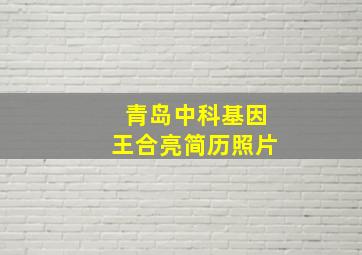 青岛中科基因
王合亮简历照片